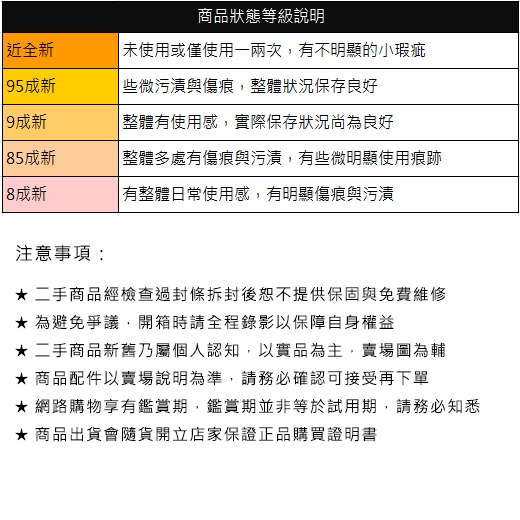 | 商品狀態等級說明 | |
|---|---|
| 近全新 | 未使用或僅使用一兩次，有不明顯的小瑕疵 |
| 95成新 | 些微污漬與傷痕，整體狀況保存良好 |
| 9成新 | 整體有使用感，實際保存狀況尚為良好 |
| 85成新 | 整體多處有傷痕與污漬，有些微明顯使用痕跡 |
| 8成新 | 有整體日常使用感，有明顯傷痕與污漬 |

注意事項：

★ 二手商品經檢查過封條拆封後恕不提供保固與免費維修

★ 為避免爭議，開箱時請全程錄影以保障自身權益

★ 二手商品新舊乃屬個人認知，以實品為主，賣場圖為輔

★ 商品配件以賣場說明為準，請務必確認可接受再下單

★ 網路購物享有鑑賞期，鑑賞期並非等於試用期，請務必知悉

★ 商品出貨會隨貨開立店家保證正品購買證明書